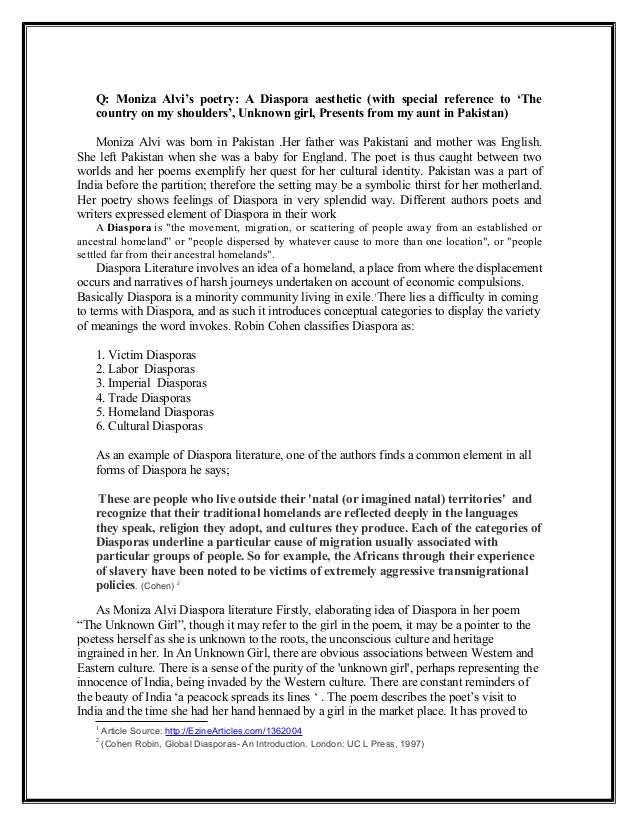 Q: Moniza Alvi's poetry: A Diaspora aesthetic (with special reference to 'The country on my shoulders', Unknown girl, Presents from my aunt in Pakistan)

Moniza Alvi was born in Pakistan .Her father was Pakistani and mother was English. She left Pakistan when she was a baby for England. The poet is thus caught between two worlds and her poems exemplify her quest for her cultural identity. Pakistan was a part of India before the partition; therefore the setting may be a symbolic thirst for her motherland. Her poetry shows feelings of Diaspora in very splendid way. Different authors poets and writers expressed element of Diaspora in their work

A Diaspora is "the movement, migration, or scattering of people away from an established or ancestral homeland" or "people dispersed by whatever cause to more than one location", or "people settled far from their ancestral homelands".

Diaspora Literature involves an idea of a homeland, a place from where the displacement occurs and narratives of harsh journeys undertaken on account of economic compulsions. Basically Diaspora is a minority community living in exile.$^1$There lies a difficulty in coming to terms with Diaspora, and as such it introduces conceptual categories to display the variety of meanings the word invokes. Robin Cohen classifies Diaspora as:

1. Victim Diasporas
2. Labor Diasporas
3. Imperial Diasporas
4. Trade Diasporas
5. Homeland Diasporas
6. Cultural Diasporas

As an example of Diaspora literature, one of the authors finds a common element in all forms of Diaspora he says;

These are people who live outside their 'natal (or imagined natal) territories' and recognize that their traditional homelands are reflected deeply in the languages they speak, religion they adopt, and cultures they produce. Each of the categories of Diasporas underline a particular cause of migration usually associated with particular groups of people. So for example, the Africans through their experience of slavery have been noted to be victims of extremely aggressive transmigrational policies. (Cohen) $^2$

As Moniza Alvi Diaspora literature Firstly, elaborating idea of Diaspora in her poem "The Unknown Girl", though it may refer to the girl in the poem, it may be a pointer to the poetess herself as she is unknown to the roots, the unconscious culture and heritage ingrained in her. In An Unknown Girl, there are obvious associations between Western and Eastern culture. There is a sense of the purity of the 'unknown girl', perhaps representing the innocence of India, being invaded by the Western culture. There are constant reminders of the beauty of India 'a peacock spreads its lines ' . The poem describes the poet's visit to India and the time she had her hand hennaed by a girl in the market place. It has proved to

$^1$ Article Source: http://EzineArticles.com/1362004
$^2$ (Cohen Robin, Global Diasporas- An Introduction. London: UC L Press, 1997)